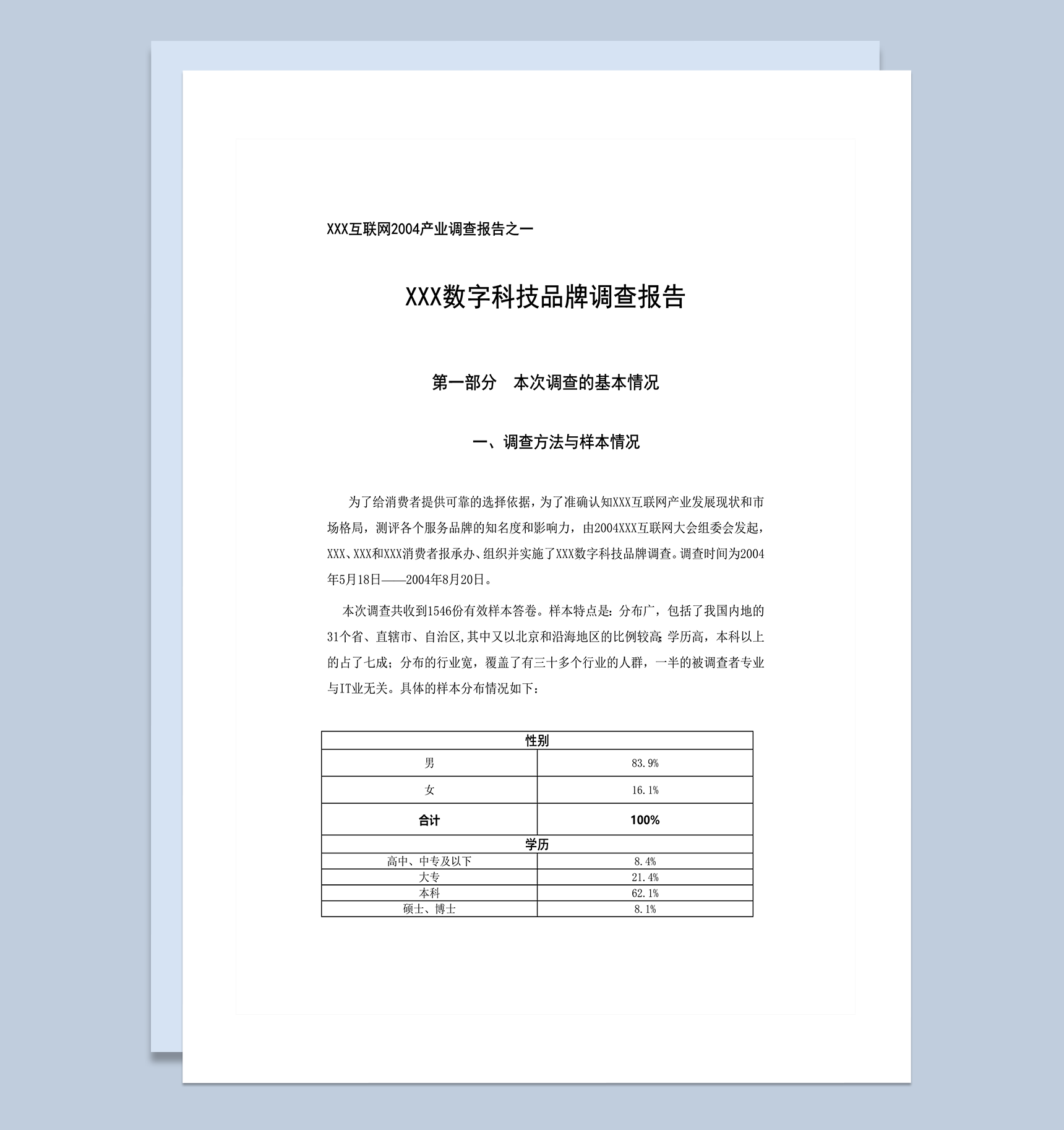 XXX互联网2004产业调查报告之一

XXX数字科技品牌调查报告

第一部分　本次调查的基本情况

一、调查方法与样本情况

为了给消费者提供可靠的选择依据，为了准确认知XXX互联网产业发展现状和市场格局，测评各个服务品牌的知名度和影响力，由2004XXX互联网大会组委会发起，XXX、XXX和XXX消费者报承办、组织并实施了XXX数字科技品牌调查。调查时间为2004年5月18日——2004年8月20日。

本次调查共收到1546份有效样本答卷。样本特点是：分布广，包括了我国内地的31个省、直辖市、自治区,其中又以北京和沿海地区的比例较高;学历高，本科以上的占了七成；分布的行业宽，覆盖了有三十多个行业的人群，一半的被调查者专业与IT业无关。具体的样本分布情况如下：

| 性别 | |
|---|---|
| 男 | 83.9% |
| 女 | 16.1% |
| 合计 | 100% |
| 学历 | |
| 高中、中专及以下 | 8.4% |
| 大专 | 21.4% |
| 本科 | 62.1% |
| 硕士、博士 | 8.1% |